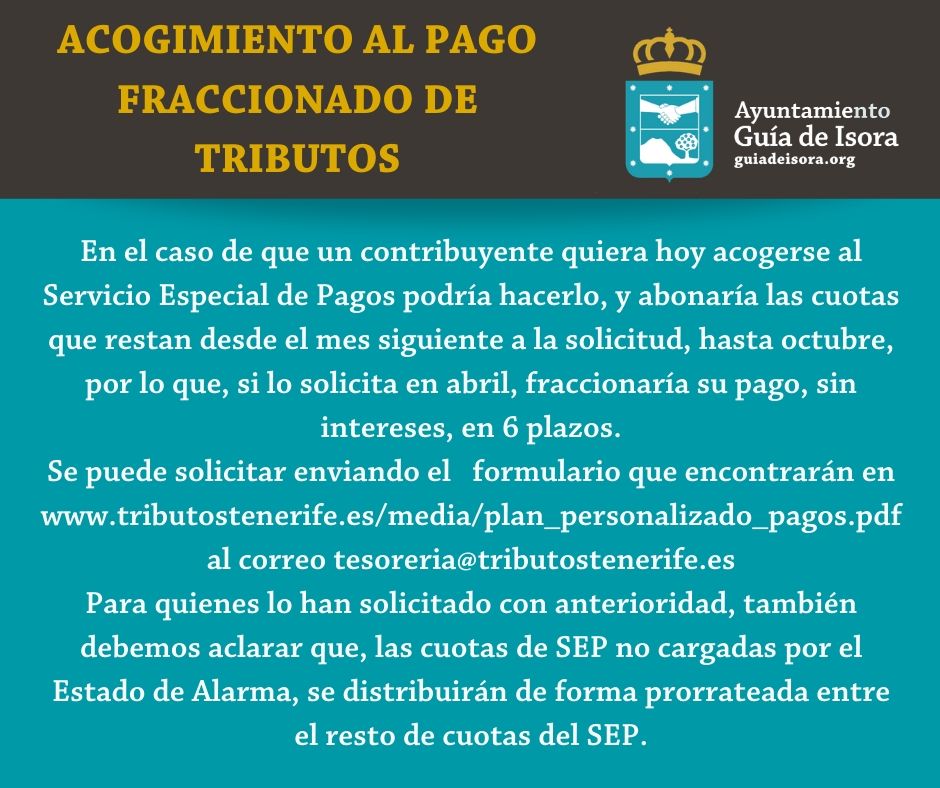 ACOGIMIENTO AL PAGO FRACCIONADO DE TRIBUTOS

Ayuntamiento
Guía de Isora
guiadeisora.org

En el caso de que un contribuyente quiera hoy acogerse al Servicio Especial de Pagos podría hacerlo, y abonaría las cuotas que restan desde el mes siguiente a la solicitud, hasta octubre, por lo que, si lo solicita en abril, fraccionaría su pago, sin intereses, en 6 plazos.

Se puede solicitar enviando el formulario que encontrarán en www.tributostenerife.es/media/plan_personalizado_pagos.pdf al correo tesoreria@tributostenerife.es

Para quienes lo han solicitado con anterioridad, también debemos aclarar que, las cuotas de SEP no cargadas por el Estado de Alarma, se distribuirán de forma prorrateada entre el resto de cuotas del SEP.